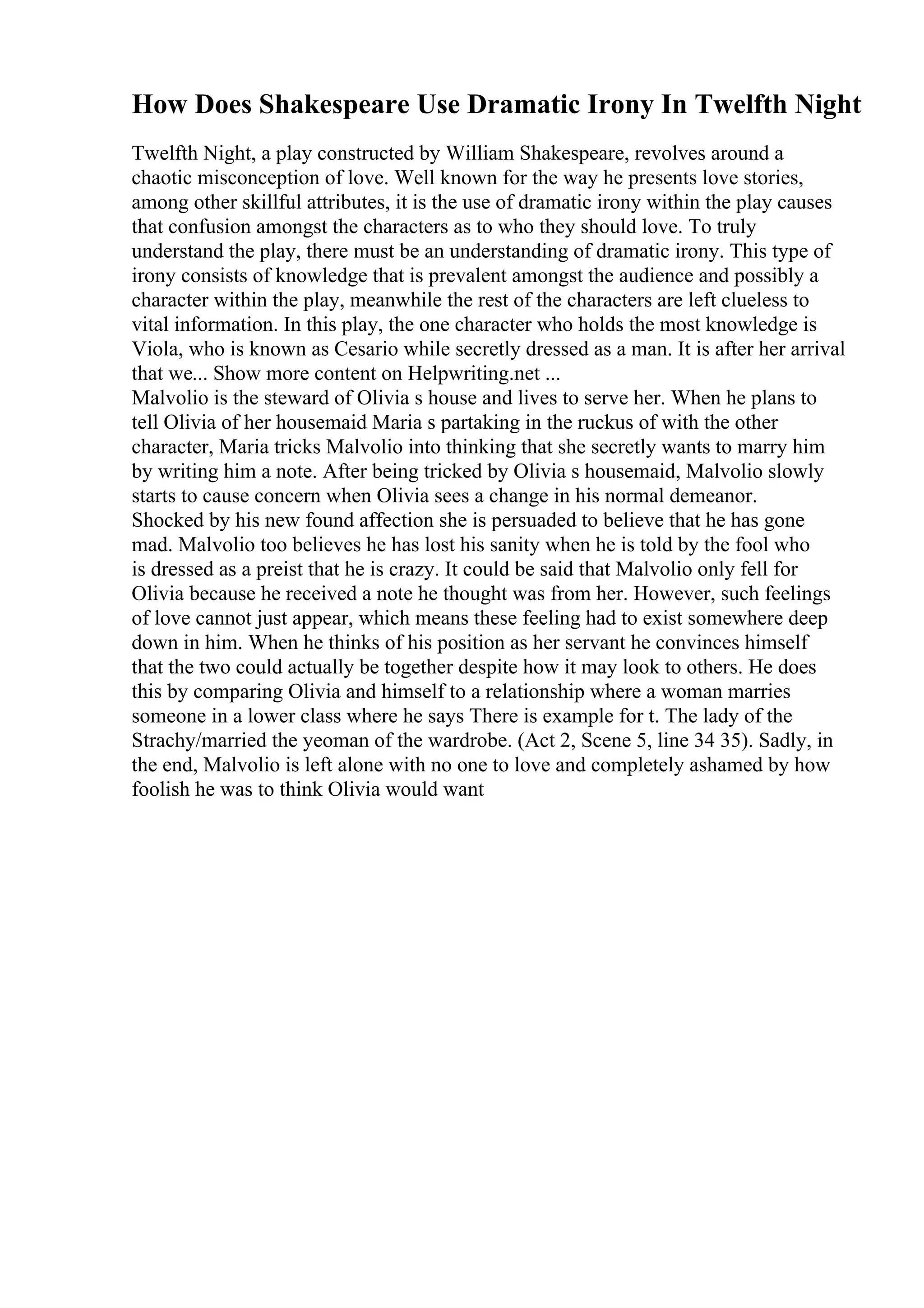 How Does Shakespeare Use Dramatic Irony In Twelfth Night

Twelfth Night, a play constructed by William Shakespeare, revolves around a chaotic misconception of love. Well known for the way he presents love stories, among other skillful attributes, it is the use of dramatic irony within the play causes that confusion amongst the characters as to who they should love. To truly understand the play, there must be an understanding of dramatic irony. This type of irony consists of knowledge that is prevalent amongst the audience and possibly a character within the play, meanwhile the rest of the characters are left clueless to vital information. In this play, the one character who holds the most knowledge is Viola, who is known as Cesario while secretly dressed as a man. It is after her arrival that we... Show more content on Helpwriting.net ...
Malvolio is the steward of Olivia s house and lives to serve her. When he plans to tell Olivia of her housemaid Maria s partaking in the ruckus of with the other character, Maria tricks Malvolio into thinking that she secretly wants to marry him by writing him a note. After being tricked by Olivia s housemaid, Malvolio slowly starts to cause concern when Olivia sees a change in his normal demeanor. Shocked by his new found affection she is persuaded to believe that he has gone mad. Malvolio too believes he has lost his sanity when he is told by the fool who is dressed as a preist that he is crazy. It could be said that Malvolio only fell for Olivia because he received a note he thought was from her. However, such feelings of love cannot just appear, which means these feeling had to exist somewhere deep down in him. When he thinks of his position as her servant he convinces himself that the two could actually be together despite how it may look to others. He does this by comparing Olivia and himself to a relationship where a woman marries someone in a lower class where he says There is example for t. The lady of the Strachy/married the yeoman of the wardrobe. (Act 2, Scene 5, line 34 35). Sadly, in the end, Malvolio is left alone with no one to love and completely ashamed by how foolish he was to think Olivia would want